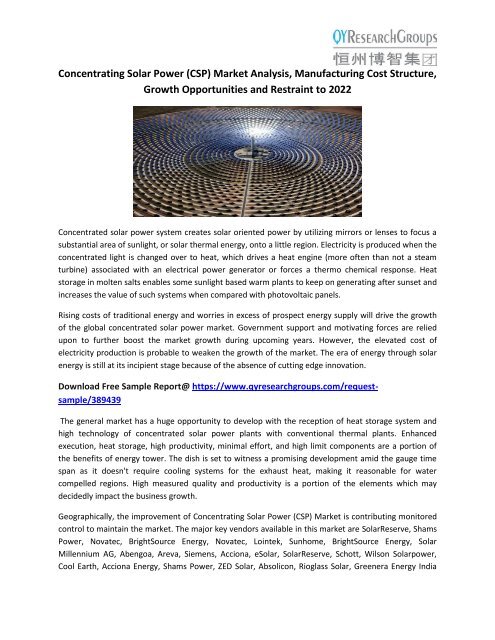 QYResearchGroups
恒州博智集团

Concentrating Solar Power (CSP) Market Analysis, Manufacturing Cost Structure, Growth Opportunities and Restraint to 2022

Concentrated solar power system creates solar oriented power by utilizing mirrors or lenses to focus a substantial area of sunlight, or solar thermal energy, onto a little region. Electricity is produced when the concentrated light is changed over to heat, which drives a heat engine (more often than not a steam turbine) associated with an electrical power generator or forces a thermo chemical response. Heat storage in molten salts enables some sunlight based warm plants to keep on generating after sunset and increases the value of such systems when compared with photovoltaic panels.

Rising costs of traditional energy and worries in excess of prospect energy supply will drive the growth of the global concentrated solar power market. Government support and motivating forces are relied upon to further boost the market growth during upcoming years. However, the elevated cost of electricity production is probable to weaken the growth of the market. The era of energy through solar energy is still at its incipient stage because of the absence of cutting edge innovation.

Download Free Sample Report@ https://www.qyresearchgroups.com/request-sample/389439

The general market has a huge opportunity to develop with the reception of heat storage system and high technology of concentrated solar power plants with conventional thermal plants. Enhanced execution, heat storage, high productivity, minimal effort, and high limit components are a portion of the benefits of energy tower. The dish is set to witness a promising development amid the gauge time span as it doesn't require cooling systems for the exhaust heat, making it reasonable for water compelled regions. High measured quality and productivity is a portion of the elements which may decidedly impact the business growth.

Geographically, the improvement of Concentrating Solar Power (CSP) Market is contributing monitored control to maintain the market. The major key vendors available in this market are SolarReserve, Shams Power, Novatec, BrightSource Energy, Novatec, Lointek, Sunhome, BrightSource Energy, Solar Millennium AG, Abengoa, Areva, Siemens, Acciona, eSolar, SolarReserve, Schott, Wilson Solarpower, Cool Earth, Acciona Energy, Shams Power, ZED Solar, Absolicon, Rioglass Solar, Greenera Energy India